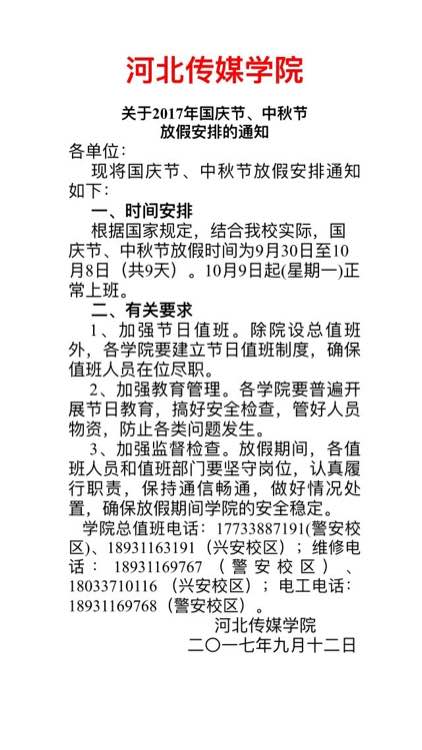 河北传媒学院

关于2017年国庆节、中秋节放假安排的通知

各单位：

现将国庆节、中秋节放假安排通知如下：

一、时间安排

根据国家规定，结合我校实际，国庆节、中秋节放假时间为9月30日至10月8日（共9天）。10月9日起(星期一)正常上班。

二、有关要求

1、加强节日值班。除院设总值班外，各学院要建立节日值班制度，确保值班人员在位尽职。

2、加强教育管理。各学院要普遍开展节日教育，搞好安全检查，管好人员物资，防止各类问题发生。

3、加强监督检查。放假期间，各值班人员和值班部门要坚守岗位，认真履行职责，保持通信畅通，做好情况处置，确保放假期间学院的安全稳定。

学院总值班电话：17733887191(警安校区)、18931163191（兴安校区）；维修电话：18931169767（警安校区）、18033710116（兴安校区）；电工电话：18931169768（警安校区）。

河北传媒学院

二〇一七年九月十二日